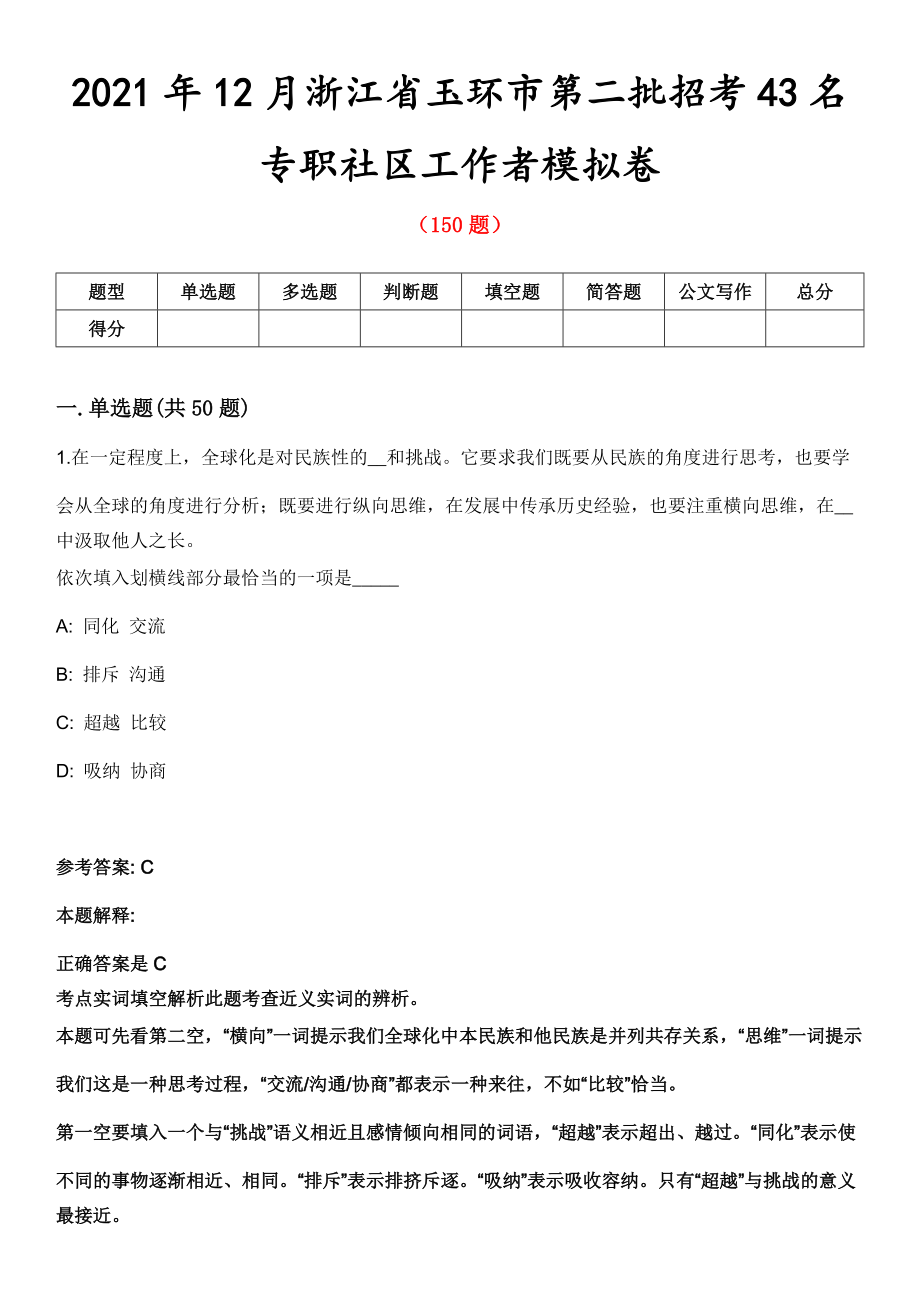 2021 年 12 月浙江省玉环市第二批招考 43 名专职社区工作者模拟卷

（150 题）

| 题型 | 单选题 | 多选题 | 判断题 | 填空题 | 简答题 | 公文写作 | 总分 |
|---|---|---|---|---|---|---|---|
| 得分 |  |  |  |  |  |  |  |

一. 单选题(共 50 题)

1.在一定程度上，全球化是对民族性的__和挑战。它要求我们既要从民族的角度进行思考，也要学会从全球的角度进行分析；既要进行纵向思维，在发展中传承历史经验，也要注重横向思维，在__中汲取他人之长。
依次填入划横线部分最恰当的一项是_____

A: 同化 交流

B: 排斥 沟通

C: 超越 比较

D: 吸纳 协商

参考答案: C

本题解释:

正确答案是 C
考点实词填空解析此题考查近义实词的辨析。
本题可先看第二空，“横向”一词提示我们全球化中本民族和他民族是并列共存关系，“思维”一词提示我们这是一种思考过程，“交流/沟通/协商”都表示一种来往，不如“比较”恰当。
第一空要填入一个与“挑战”语义相近且感情倾向相同的词语，“超越”表示超出、越过。“同化”表示使不同的事物逐渐相近、相同。“排斥”表示排挤斥逐。“吸纳”表示吸收容纳。只有“超越”与挑战的意义最接近。